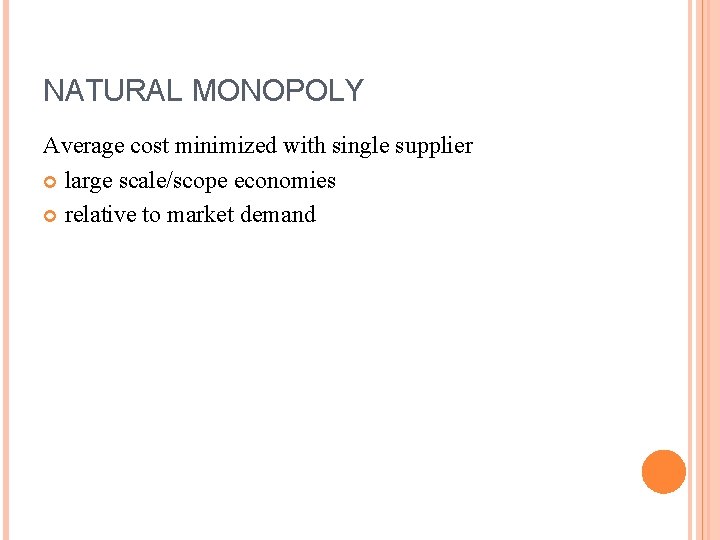 NATURAL MONOPOLY

Average cost minimized with single supplier

• large scale/scope economies
• relative to market demand